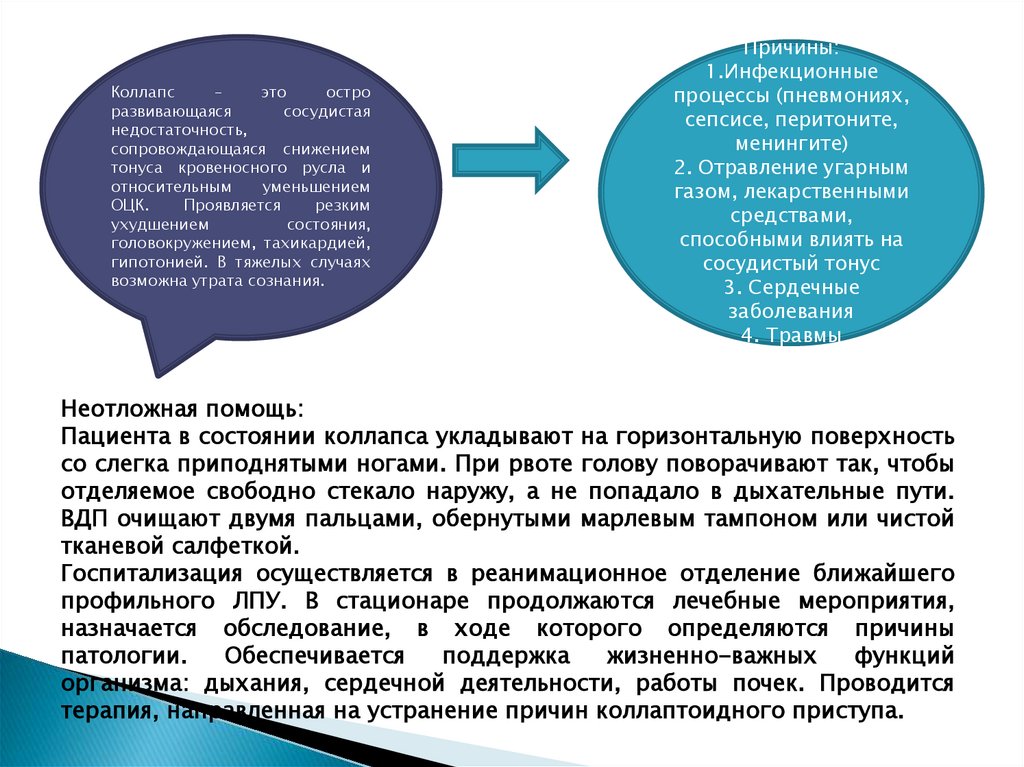 Коллапс – это остро развивающаяся сосудистая недостаточность, сопровождающаяся снижением тонуса кровеносного русла и относительным уменьшением ОЦК. Проявляется резким ухудшением состояния, головокружением, тахикардией, гипотонией. В тяжелых случаях возможна утрата сознания.

Причины:
1.Инфекционные процессы (пневмониях, сепсисе, перитоните, менингите)
2. Отравление угарным газом, лекарственными средствами, способными влиять на сосудистый тонус
3. Сердечные заболевания
4. Травмы

Неотложная помощь:
Пациента в состоянии коллапса укладывают на горизонтальную поверхность со слегка приподнятыми ногами. При рвоте голову поворачивают так, чтобы отделяемое свободно стекало наружу, а не попадало в дыхательные пути. ВДП очищают двумя пальцами, обернутыми марлевым тампоном или чистой тканевой салфеткой.
Госпитализация осуществляется в реанимационное отделение ближайшего профильного ЛПУ. В стационаре продолжаются лечебные мероприятия, назначается обследование, в ходе которого определяются причины патологии. Обеспечивается поддержка жизненно-важных функций организма: дыхания, сердечной деятельности, работы почек. Проводится терапия, направленная на устранение причин коллаптоидного приступа.